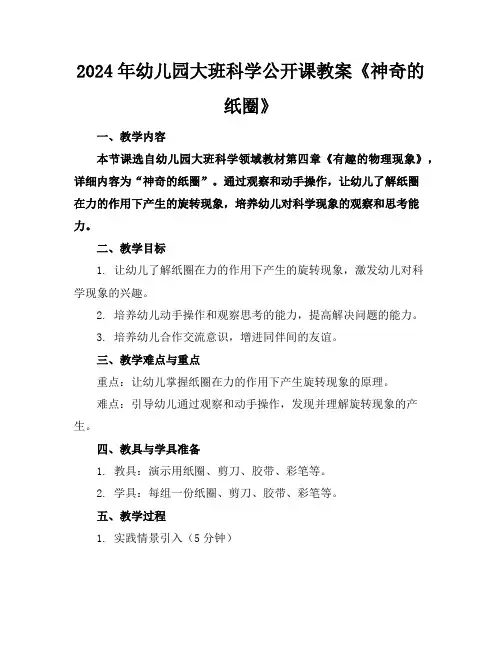 2024年幼儿园大班科学公开课教案《神奇的纸圈》

一、教学内容

本节课选自幼儿园大班科学领域教材第四章《有趣的物理现象》，详细内容为“神奇的纸圈”。通过观察和动手操作，让幼儿了解纸圈在力的作用下产生的旋转现象，培养幼儿对科学现象的观察和思考能力。

二、教学目标

1. 让幼儿了解纸圈在力的作用下产生的旋转现象，激发幼儿对科学现象的兴趣。

2. 培养幼儿动手操作和观察思考的能力，提高解决问题的能力。

3. 培养幼儿合作交流意识，增进同伴间的友谊。

三、教学难点与重点

重点：让幼儿掌握纸圈在力的作用下产生旋转现象的原理。

难点：引导幼儿通过观察和动手操作，发现并理解旋转现象的产生。

四、教具与学具准备

1. 教具：演示用纸圈、剪刀、胶带、彩笔等。

2. 学具：每组一份纸圈、剪刀、胶带、彩笔等。

五、教学过程

1. 实践情景引入（5分钟）